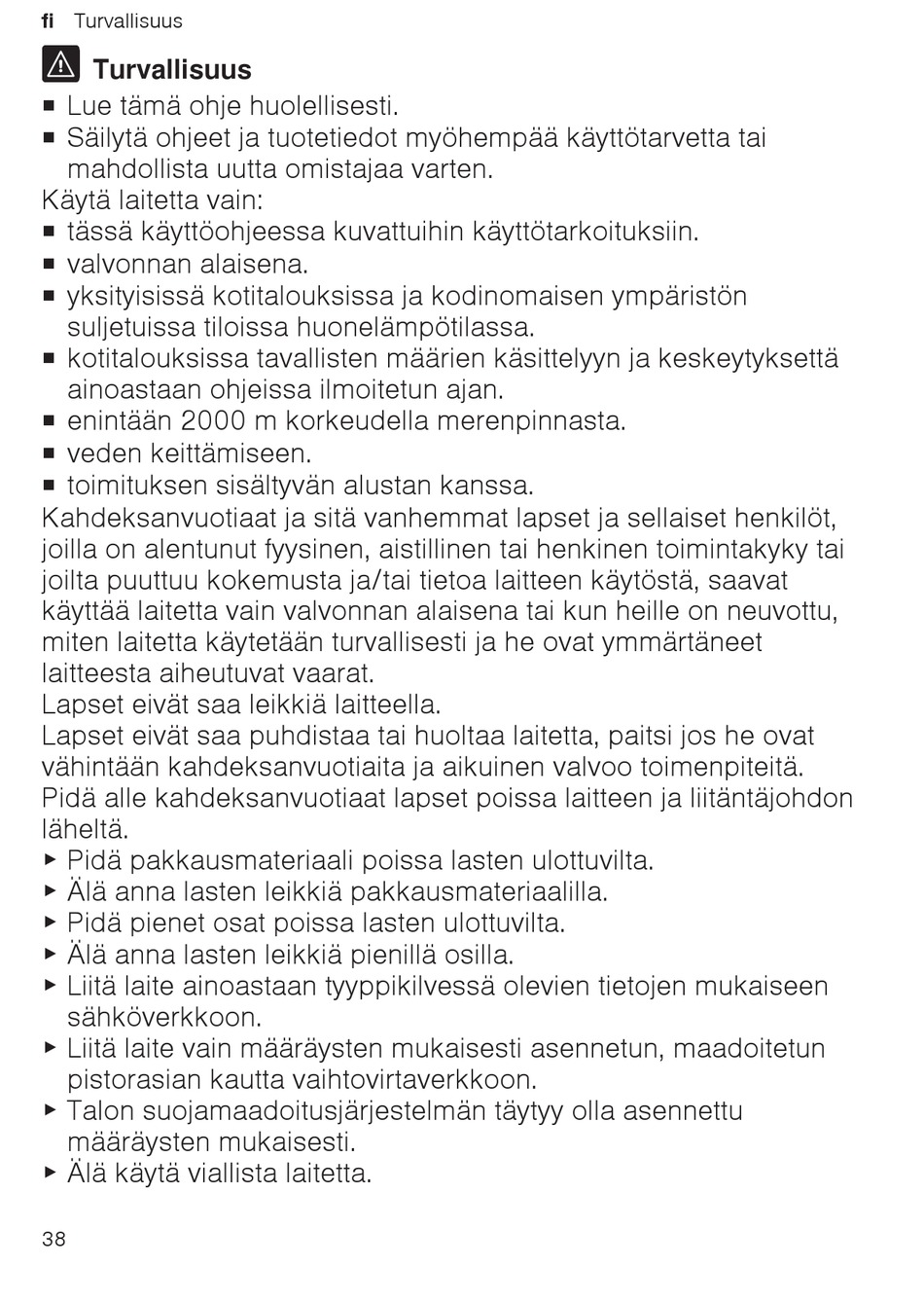 fi Turvallisuus

Turvallisuus

■ Lue tämä ohje huolellisesti.
■ Säilytä ohjeet ja tuotetiedot myöhempää käyttötarvetta tai mahdollista uutta omistajaa varten.

Käytä laitetta vain:
■ tässä käyttöohjeessa kuvattuihin käyttötarkoituksiin.
■ valvonnan alaisena.
■ yksityisissä kotitalouksissa ja kodinomaisen ympäristön suljetuissa tiloissa huonelämpötilassa.
■ kotitalouksissa tavallisten määrien käsittelyyn ja keskeytyksettä ainoastaan ohjeissa ilmoitetun ajan.
■ enintään 2000 m korkeudella merenpinnasta.
■ veden keittämiseen.
■ toimituksen sisältyvän alustan kanssa.

Kahdeksanvuotiaat ja sitä vanhemmat lapset ja sellaiset henkilöt, joilla on alentunut fyysinen, aistillinen tai henkinen toimintakyky tai joilta puuttuu kokemusta ja/tai tietoa laitteen käytöstä, saavat käyttää laitetta vain valvonnan alaisena tai kun heille on neuvottu, miten laitetta käytetään turvallisesti ja he ovat ymmärtäneet laitteesta aiheutuvat vaarat.
Lapset eivät saa leikkiä laitteella.
Lapset eivät saa puhdistaa tai huoltaa laitetta, paitsi jos he ovat vähintään kahdeksanvuotiaita ja aikuinen valvoo toimenpiteitä.
Pidä alle kahdeksanvuotiaat lapset poissa laitteen ja liitäntäjohdon läheltä.
▶ Pidä pakkausmateriaali poissa lasten ulottuvilta.
▶ Älä anna lasten leikkiä pakkausmateriaalilla.
▶ Pidä pienet osat poissa lasten ulottuvilta.
▶ Älä anna lasten leikkiä pienillä osilla.
▶ Liitä laite ainoastaan tyyppikilvessä olevien tietojen mukaiseen sähköverkkoon.
▶ Liitä laite vain määräysten mukaisesti asennetun, maadoitetun pistorasian kautta vaihtovirtaverkkoon.
▶ Talon suojamaadoitusjärjestelmän täytyy olla asennettu määräysten mukaisesti.
▶ Älä käytä viallista laitetta.

38